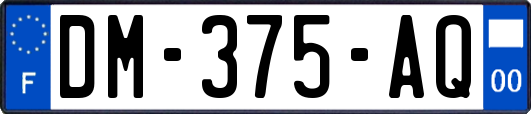 F

DM-375-AQ

00